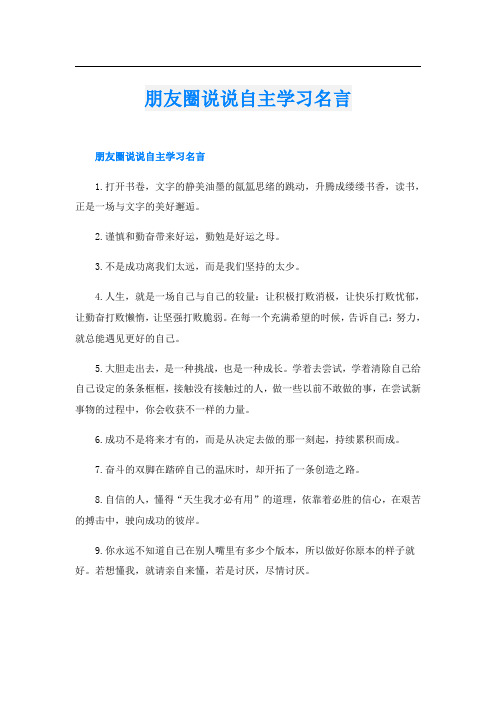 朋友圈说说自主学习名言

朋友圈说说自主学习名言

1.打开书卷，文字的静美油墨的氤氲思绪的跳动，升腾成缕缕书香，读书，正是一场与文字的美好邂逅。

2.谨慎和勤奋带来好运，勤勉是好运之母。

3.不是成功离我们太远，而是我们坚持的太少。

4.人生，就是一场自己与自己的较量：让积极打败消极，让快乐打败忧郁，让勤奋打败懒惰，让坚强打败脆弱。在每一个充满希望的时候，告诉自己：努力，就总能遇见更好的自己。

5.大胆走出去，是一种挑战，也是一种成长。学着去尝试，学着清除自己给自己设定的条条框框，接触没有接触过的人，做一些以前不敢做的事，在尝试新事物的过程中，你会收获不一样的力量。

6.成功不是将来才有的，而是从决定去做的那一刻起，持续累积而成。

7.奋斗的双脚在踏碎自己的温床时，却开拓了一条创造之路。

8.自信的人，懂得“天生我才必有用”的道理，依靠着必胜的信心，在艰苦的搏击中，驶向成功的彼岸。

9.你永远不知道自己在别人嘴里有多少个版本，所以做好你原本的样子就好。若想懂我，就请亲自来懂，若是讨厌，尽情讨厌。